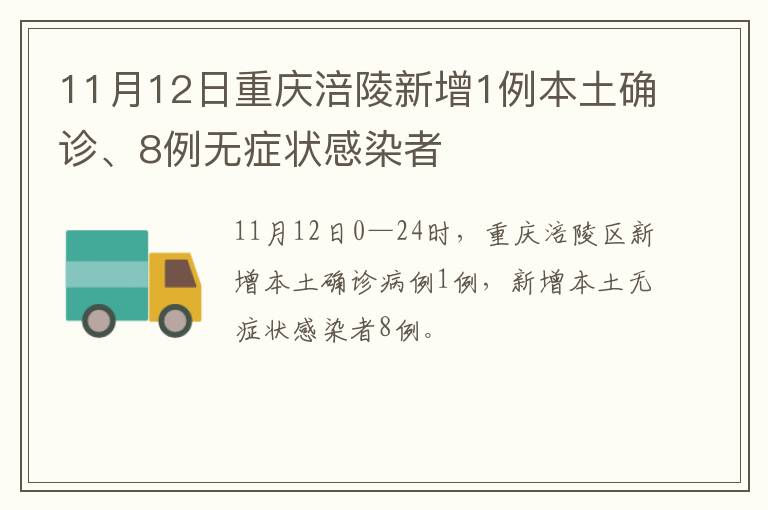 11月12日重庆涪陵新增1例本土确诊、8例无症状感染者

11月12日0—24时，重庆涪陵区新增本土确诊病例1例，新增本土无症状感染者8例。